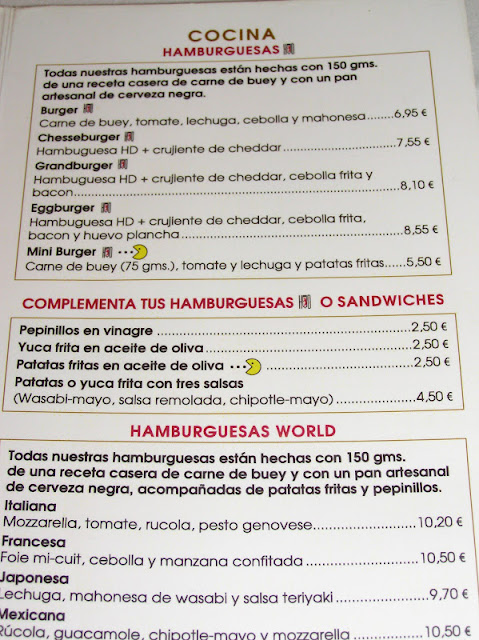 COCINA
HAMBURGUESAS

Todas nuestras hamburguesas están hechas con 150 gms. de una receta casera de carne de buey y con un pan artesanal de cerveza negra.

Burger
Carne de buey, tomate, lechuga, cebolla y mahonesa 6,95 €

Chesseburger
Hambuguesa HD + crujiente de cheddar 7,55 €

Grandburger
Hambuguesa HD + crujiente de cheddar, cebolla frita y bacon 8,10 €

Eggburger
Hambuguesa HD + crujiente de cheddar, cebolla frita, bacon y huevo plancha 8,55 €

Mini Burger
Carne de buey (75 gms.), tomate y lechuga y patatas fritas 5,50 €

COMPLEMENTA TUS HAMBURGUESAS O SANDWICHES

Pepinillos en vinagre 2,50 €
Yuca frita en aceite de oliva 2,50 €
Patatas fritas en aceite de oliva 2,50 €
Patatas o yuca frita con tres salsas
(Wasabi-mayo, salsa remolada, chipotle-mayo) 4,50 €

HAMBURGUESAS WORLD

Todas nuestras hamburguesas están hechas con 150 gms. de una receta casera de carne de buey y con un pan artesanal de cerveza negra, acompañadas de patatas fritas y pepinillos.

Italiana
Mozzarella, tomate, rucola, pesto genovese 10,20 €

Francesa
Foie mi-cuit, cebolla y manzana confitada 10,50 €

Japonesa
Lechuga, mahonesa de wasabi y salsa teriyaki 9,70 €

Mexicana
Rúcola, guacamole, chipotle-mayo y mozzarella 10,50 €